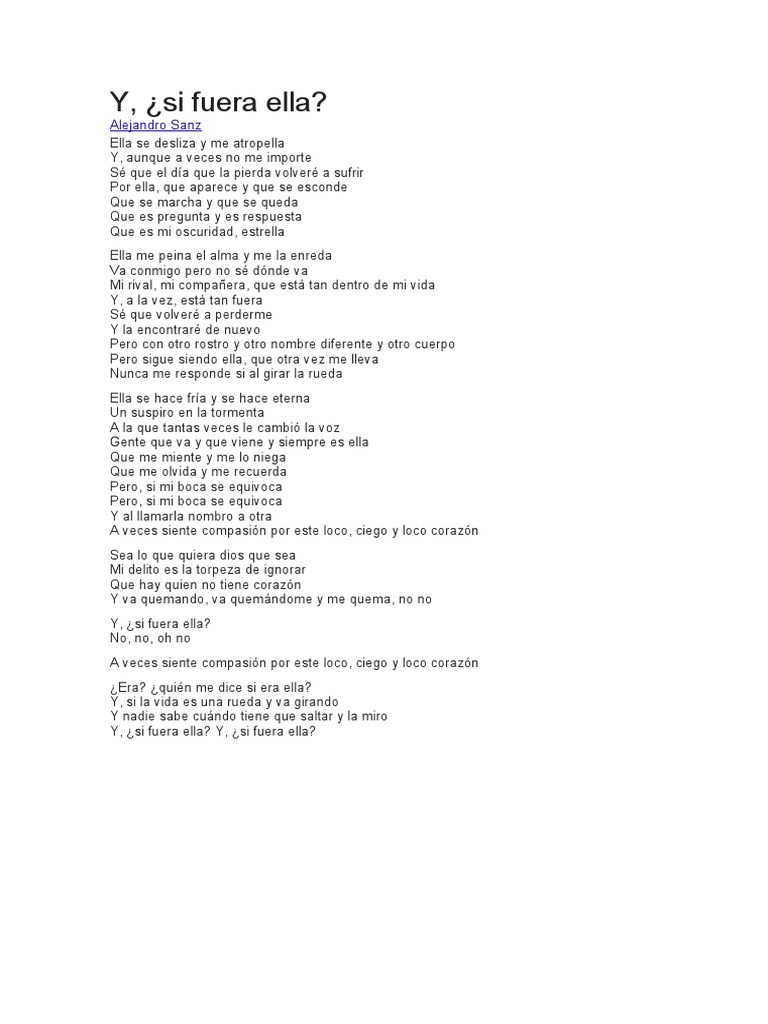 Y, ¿si fuera ella?
Alejandro Sanz

Ella se desliza y me atropella
Y, aunque a veces no me importe
Sé que el día que la pierda volveré a sufrir
Por ella, que aparece y que se esconde
Que se marcha y que se queda
Que es pregunta y es respuesta
Que es mi oscuridad, estrella

Ella me peina el alma y me la enreda
Va conmigo pero no sé dónde va
Mi rival, mi compañera, que está tan dentro de mi vida
Y, a la vez, está tan fuera
Sé que volveré a perderme
Y la encontraré de nuevo
Pero con otro rostro y otro nombre diferente y otro cuerpo
Pero sigue siendo ella, que otra vez me lleva
Nunca me responde si al girar la rueda

Ella se hace fría y se hace eterna
Un suspiro en la tormenta
A la que tantas veces le cambió la voz
Gente que va y que viene y siempre es ella
Que me miente y me lo niega
Que me olvida y me recuerda
Pero, si mi boca se equivoca
Pero, si mi boca se equivoca
Y al llamarla nombro a otra
A veces siente compasión por este loco, ciego y loco corazón

Sea lo que quiera dios que sea
Mi delito es la torpeza de ignorar
Que hay quien no tiene corazón
Y va quemando, va quemándome y me quema, no no

Y, ¿si fuera ella?
No, no, oh no

A veces siente compasión por este loco, ciego y loco corazón

¿Era? ¿quién me dice si era ella?
Y, si la vida es una rueda y va girando
Y nadie sabe cuándo tiene que saltar y la miro
Y, ¿si fuera ella? Y, ¿si fuera ella?